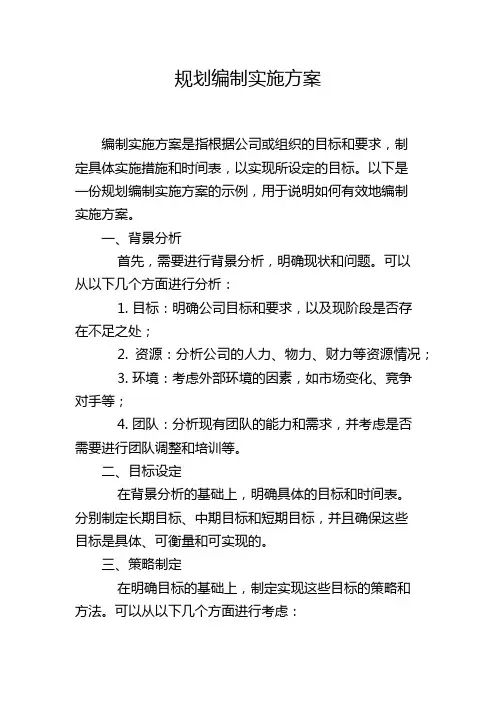 规划编制实施方案

编制实施方案是指根据公司或组织的目标和要求，制定具体实施措施和时间表，以实现所设定的目标。以下是一份规划编制实施方案的示例，用于说明如何有效地编制实施方案。

一、背景分析

首先，需要进行背景分析，明确现状和问题。可以从以下几个方面进行分析：

1. 目标：明确公司目标和要求，以及现阶段是否存在不足之处；

2. 资源：分析公司的人力、物力、财力等资源情况；

3. 环境：考虑外部环境的因素，如市场变化、竞争对手等；

4. 团队：分析现有团队的能力和需求，并考虑是否需要进行团队调整和培训等。

二、目标设定

在背景分析的基础上，明确具体的目标和时间表。分别制定长期目标、中期目标和短期目标，并且确保这些目标是具体、可衡量和可实现的。

三、策略制定

在明确目标的基础上，制定实现这些目标的策略和方法。可以从以下几个方面进行考虑：